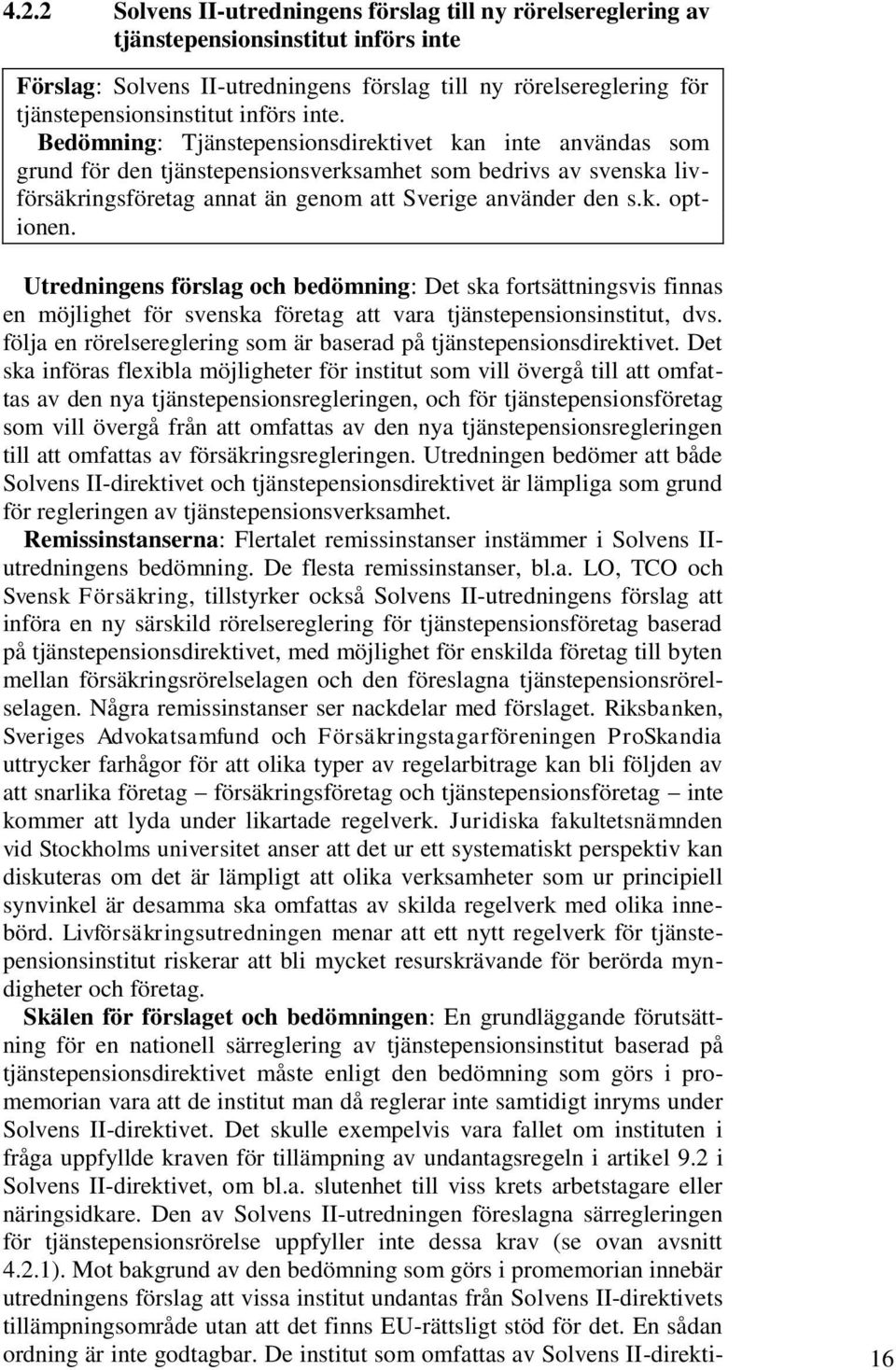 4.2.2 Solvens II-utredningens förslag till ny rörelsereglering av tjänstepensionsinstitut införs inte

Förslag: Solvens II-utredningens förslag till ny rörelsereglering för tjänstepensionsinstitut införs inte.
Bedömning: Tjänstepensionsdirektivet kan inte användas som grund för den tjänstepensionsverksamhet som bedrivs av svenska livförsäkringsföretag annat än genom att Sverige använder den s.k. optionen.

Utredningens förslag och bedömning: Det ska fortsättningsvis finnas en möjlighet för svenska företag att vara tjänstepensionsinstitut, dvs. följa en rörelsereglering som är baserad på tjänstepensionsdirektivet. Det ska införas flexibla möjligheter för institut som vill övergå till att omfattas av den nya tjänstepensionsregleringen, och för tjänstepensionsföretag som vill övergå från att omfattas av den nya tjänstepensionsregleringen till att omfattas av försäkringsregleringen. Utredningen bedömer att både Solvens II-direktivet och tjänstepensionsdirektivet är lämpliga som grund för regleringen av tjänstepensionsverksamhet.
Remissinstanserna: Flertalet remissinstanser instämmer i Solvens II-utredningens bedömning. De flesta remissinstanser, bl.a. LO, TCO och Svensk Försäkring, tillstyrker också Solvens II-utredningens förslag att införa en ny särskild rörelsereglering för tjänstepensionsföretag baserad på tjänstepensionsdirektivet, med möjlighet för enskilda företag till byten mellan försäkringsrörelselagen och den föreslagna tjänstepensionsrörelselagen. Några remissinstanser ser nackdelar med förslaget. Riksbanken, Sveriges Advokatsamfund och Försäkringstagarföreningen ProSkandia uttrycker farhågor för att olika typer av regelarbitrage kan bli följden av att snarlika företag – försäkringsföretag och tjänstepensionsföretag – inte kommer att lyda under likartade regelverk. Juridiska fakultetsnämnden vid Stockholms universitet anser att det ur ett systematiskt perspektiv kan diskuteras om det är lämpligt att olika verksamheter som ur principiell synvinkel är desamma ska omfattas av skilda regelverk med olika innebörd. Livförsäkringsutredningen menar att ett nytt regelverk för tjänstepensionsinstitut riskerar att bli mycket resurskrävande för berörda myndigheter och företag.
Skälen för förslaget och bedömningen: En grundläggande förutsättning för en nationell särreglering av tjänstepensionsinstitut baserad på tjänstepensionsdirektivet måste enligt den bedömning som görs i promemorian vara att de institut man då reglerar inte samtidigt inryms under Solvens II-direktivet. Det skulle exempelvis vara fallet om instituten i fråga uppfyllde kraven för tillämpning av undantagsregeln i artikel 9.2 i Solvens II-direktivet, om bl.a. slutenhet till viss krets arbetstagare eller näringsidkare. Den av Solvens II-utredningen föreslagna särregleringen för tjänstepensionsrörelse uppfyller inte dessa krav (se ovan avsnitt 4.2.1). Mot bakgrund av den bedömning som görs i promemorian innebär utredningens förslag att vissa institut undantas från Solvens II-direktivets tillämpningsområde utan att det finns EU-rättsligt stöd för det. En sådan ordning är inte godtagbar. De institut som omfattas av Solvens II-direkti-

16